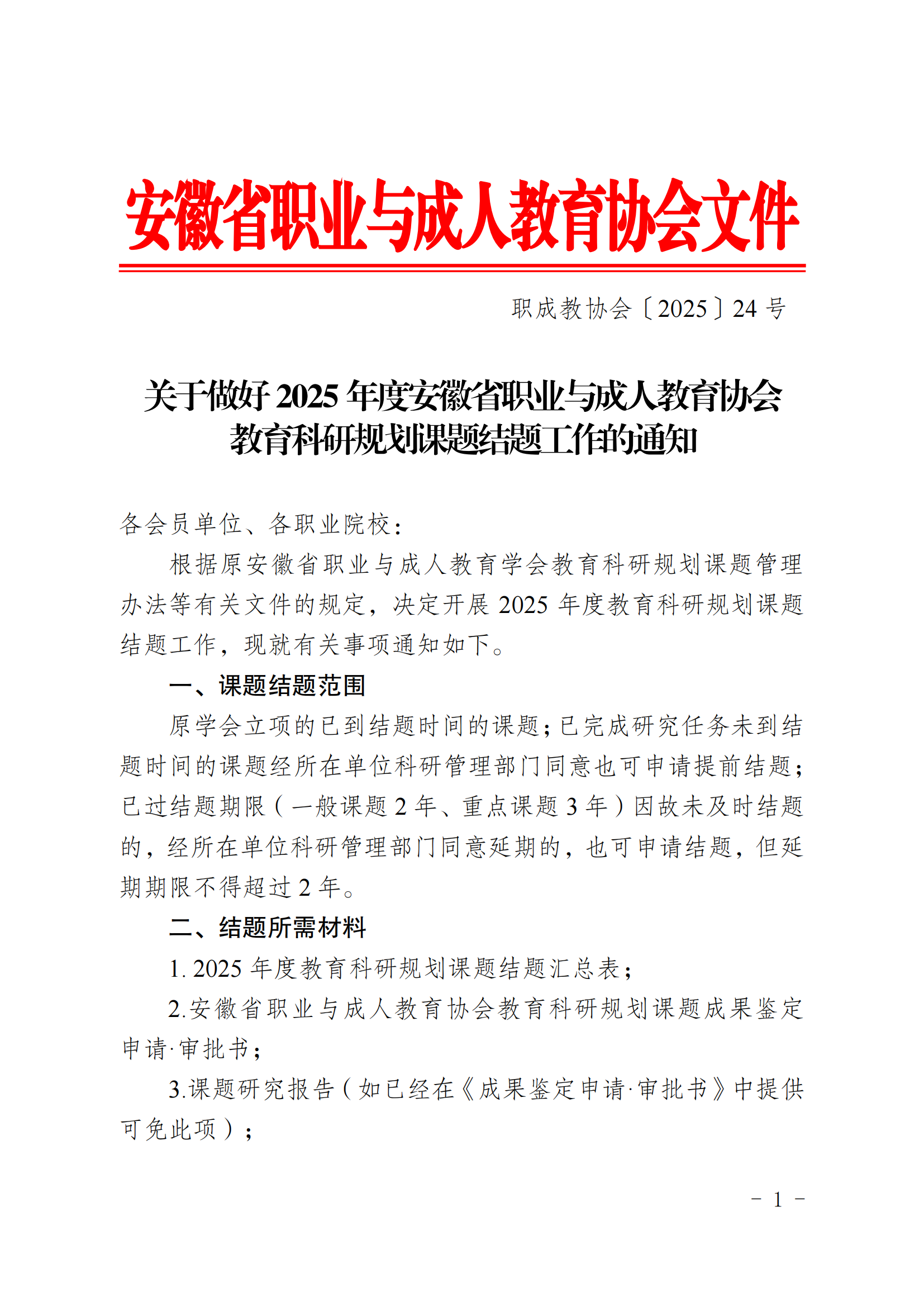 安徽省职业与成人教育协会文件

职成教协会〔2025〕24 号

关于做好 2025 年度安徽省职业与成人教育协会教育科研规划课题结题工作的通知

各会员单位、各职业院校：

根据原安徽省职业与成人教育学会教育科研规划课题管理办法等有关文件的规定，决定开展 2025 年度教育科研规划课题结题工作，现就有关事项通知如下。

一、课题结题范围

原学会立项的已到结题时间的课题；已完成研究任务未到结题时间的课题经所在单位科研管理部门同意也可申请提前结题；已过结题期限（一般课题 2 年、重点课题 3 年）因故未及时结题的，经所在单位科研管理部门同意延期的，也可申请结题，但延期期限不得超过 2 年。

二、结题所需材料

1. 2025 年度教育科研规划课题结题汇总表；

2.安徽省职业与成人教育协会教育科研规划课题成果鉴定申请·审批书；

3.课题研究报告（如已经在《成果鉴定申请·审批书》中提供可免此项）；

－ 1 －